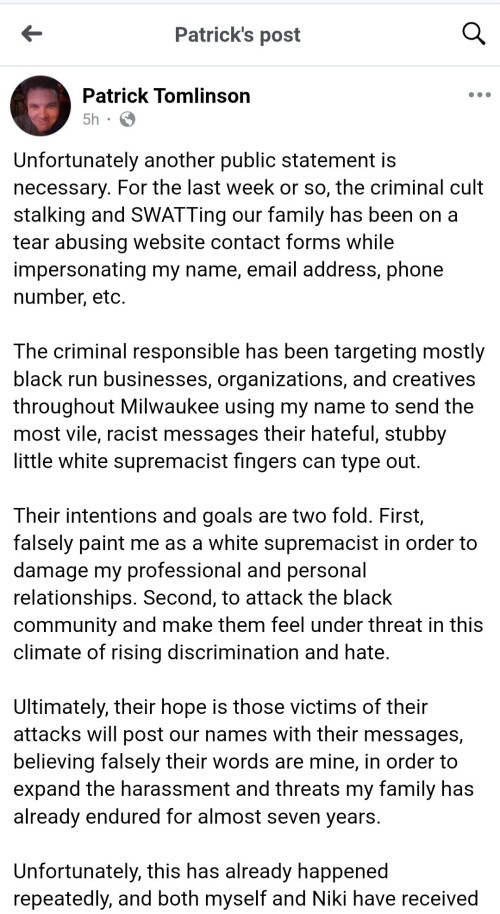 Patrick's post

Patrick Tomlinson
5h ·

Unfortunately another public statement is necessary. For the last week or so, the criminal cult stalking and SWATTing our family has been on a tear abusing website contact forms while impersonating my name, email address, phone number, etc.

The criminal responsible has been targeting mostly black run businesses, organizations, and creatives throughout Milwaukee using my name to send the most vile, racist messages their hateful, stubby little white supremacist fingers can type out.

Their intentions and goals are two fold. First, falsely paint me as a white supremacist in order to damage my professional and personal relationships. Second, to attack the black community and make them feel under threat in this climate of rising discrimination and hate.

Ultimately, their hope is those victims of their attacks will post our names with their messages, believing falsely their words are mine, in order to expand the harassment and threats my family has already endured for almost seven years.

Unfortunately, this has already happened repeatedly, and both myself and Niki have received